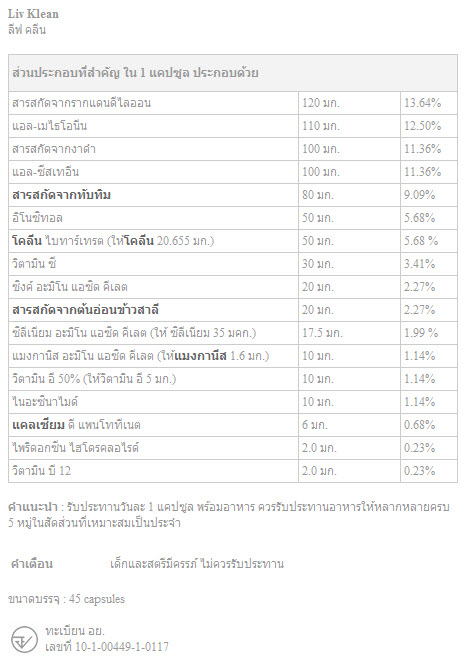 Liv Klean
ลีฟ คลีน

| ส่วนประกอบที่สำคัญ ใน 1 แคปซูล ประกอบด้วย | | |
|---|---|---|
| สารสกัดจากรากแดนดีไลออน | 120 มก. | 13.64% |
| แอล-เมไธโอนีน | 110 มก. | 12.50% |
| สารสกัดจากงาดำ | 100 มก. | 11.36% |
| แอล-ซีสเทอีน | 100 มก. | 11.36% |
| สารสกัดจากทับทิม | 80 มก. | 9.09% |
| อิโนซิทอล | 50 มก. | 5.68% |
| โคลีน ไบทาร์เทรต (ให้โคลีน 20.655 มก.) | 50 มก. | 5.68 % |
| วิตามิน ซี | 30 มก. | 3.41% |
| ซิงค์ อะมิโน แอซิด คีเลต | 20 มก. | 2.27% |
| สารสกัดจากต้นอ่อนข้าวสาลี | 20 มก. | 2.27% |
| ซีลีเนียม อะมิโน แอซิด คีเลต (ให้ ซีลีเนียม 35 มคก.) | 17.5 มก. | 1.99 % |
| แมงกานีส อะมิโน แอซิด คีเลต (ให้แมงกานีส 1.6 มก.) | 10 มก. | 1.14% |
| วิตามิน อี 50% (ให้วิตามิน อี 5 มก.) | 10 มก. | 1.14% |
| ไนอะซินาไมด์ | 10 มก. | 1.14% |
| แคลเซียม ดี แพนโททีเนต | 6 มก. | 0.68% |
| ไพริดอกซีน ไฮโดรคลอไรด์ | 2.0 มก. | 0.23% |
| วิตามิน บี 12 | 2.0 มก. | 0.23% |

คำแนะนำ : รับประทานวันละ 1 แคปซูล พร้อมอาหาร ควรรับประทานอาหารให้หลากหลายครบ 5 หมู่ในสัดส่วนที่เหมาะสมเป็นประจำ

คำเตือน เด็กและสตรีมีครรภ์ ไม่ควรรับประทาน

ขนาดบรรจุ : 45 capsules

ทะเบียน อย.
เลขที่ 10-1-00449-1-0117